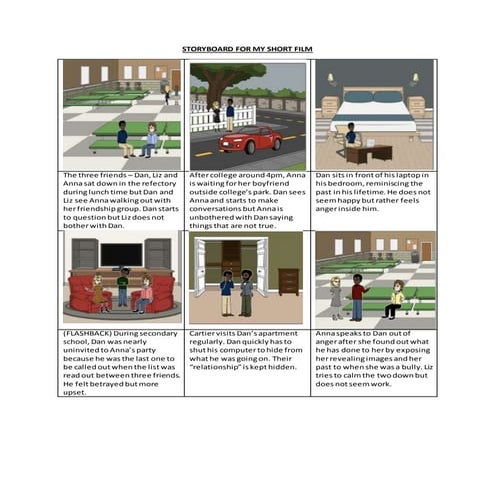 STORYBOARD FOR MY SHORT FILM

The three friends – Dan, Liz and Anna sat down in the refectory during lunch time but Dan and Liz see Anna walking out with her friendship group. Dan starts to question but Liz does not bother with Dan.

After college around 4pm, Anna is waiting for her boyfriend outside college's park. Dan sees Anna and starts to make conversations but Anna is unbothered with Dan saying things that are not true.

Dan sits in front of his laptop in his bedroom, reminiscing the past in his lifetime. He does not seem happy but rather feels anger inside him.

(FLASHBACK) During secondary school, Dan was nearly uninvited to Anna's party because he was the last one to be called out when the list was read out between three friends. He felt betrayed but more upset.

Cartier visits Dan's apartment regularly. Dan quickly has to shut his computer to hide from what he was going on. Their "relationship" is kept hidden.

Anna speaks to Dan out of anger after she found out what he has done to her by exposing her revealing images and her past to when she was a bully. Liz tries to calm the two down but does not seem work.